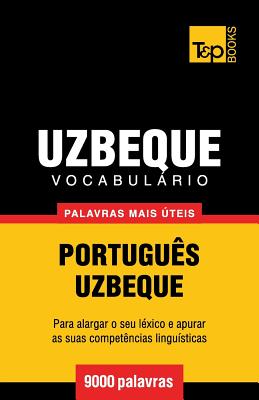 T&P BOOKS

UZBEQUE
VOCABULÁRIO

PALAVRAS MAIS ÚTEIS

PORTUGUÊS
UZBEQUE

Para alargar o seu léxico e apurar as suas competências linguísticas

9000 palavras